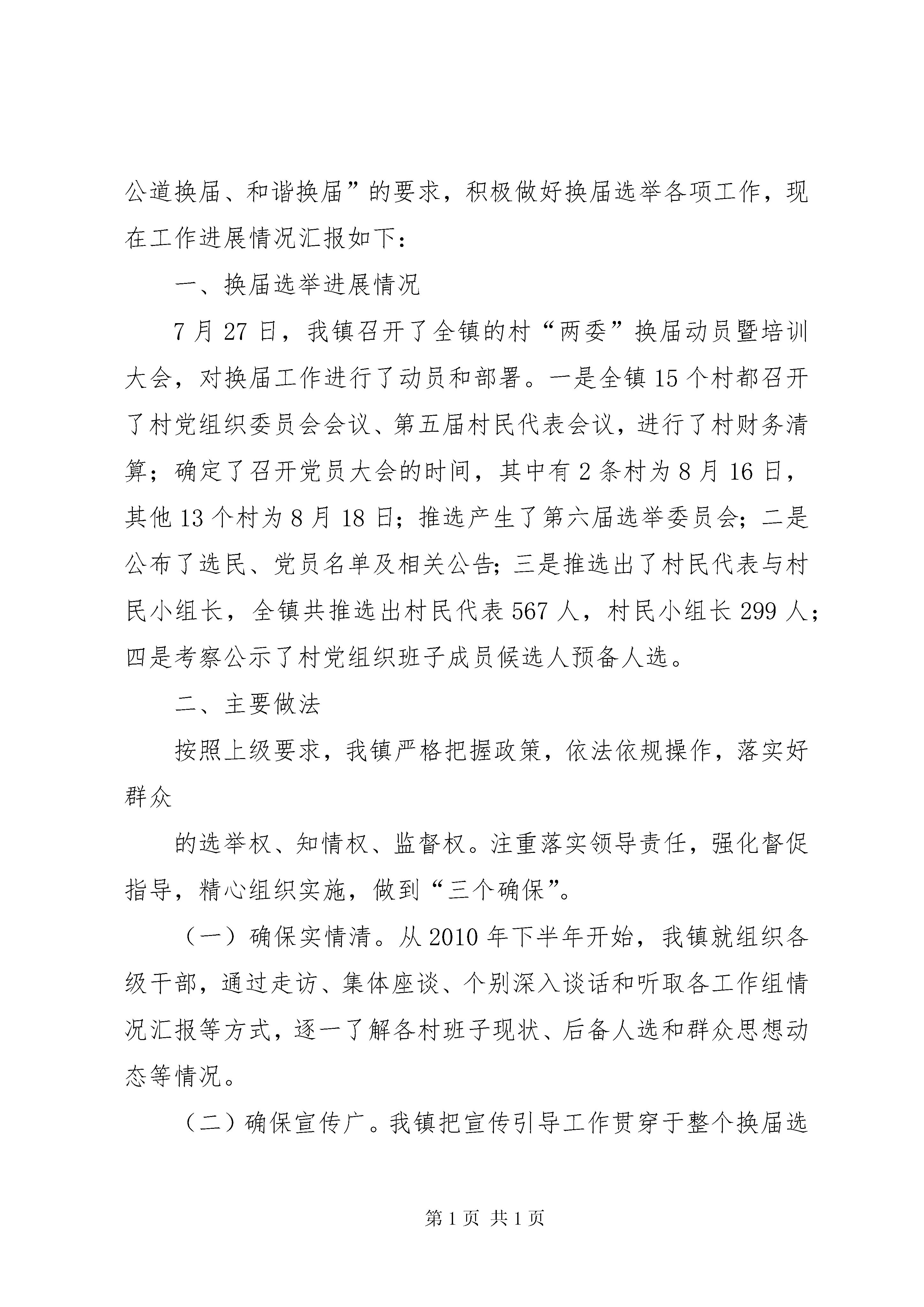 公道换届、和谐换届”的要求，积极做好换届选举各项工作，现在工作进展情况汇报如下：

一、换届选举进展情况

7月27日，我镇召开了全镇的村“两委”换届动员暨培训大会，对换届工作进行了动员和部署。一是全镇15个村都召开了村党组织委员会会议、第五届村民代表会议，进行了村财务清算；确定了召开党员大会的时间，其中有2条村为8月16日，其他13个村为8月18日；推选产生了第六届选举委员会；二是公布了选民、党员名单及相关公告；三是推选出了村民代表与村民小组长，全镇共推选出村民代表567人，村民小组长299人；四是考察公示了村党组织班子成员候选人预备人选。

二、主要做法

按照上级要求，我镇严格把握政策，依法依规操作，落实好群众

的选举权、知情权、监督权。注重落实领导责任，强化督促指导，精心组织实施，做到“三个确保”。

（一）确保实情清。从2010年下半年开始，我镇就组织各级干部，通过走访、集体座谈、个别深入谈话和听取各工作组情况汇报等方式，逐一了解各村班子现状、后备人选和群众思想动态等情况。

（二）确保宣传广。我镇把宣传引导工作贯穿于整个换届选

第1页 共1页